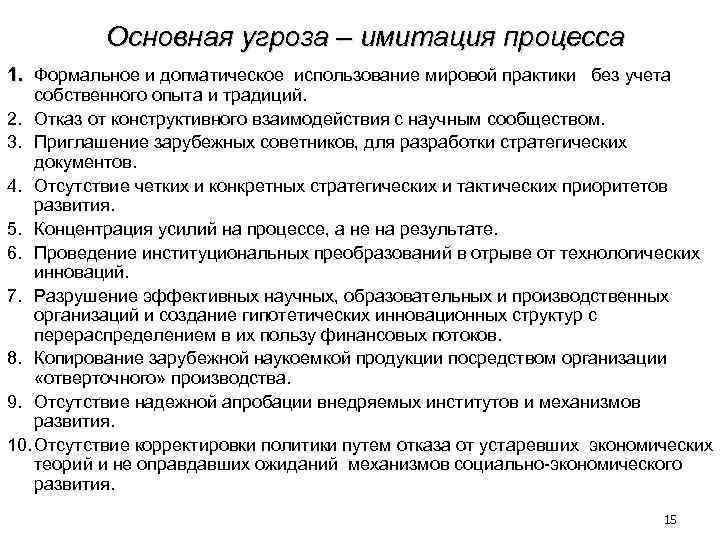 Основная угроза – имитация процесса

1. Формальное и догматическое использование мировой практики без учета собственного опыта и традиций.
2. Отказ от конструктивного взаимодействия с научным сообществом.
3. Приглашение зарубежных советников, для разработки стратегических документов.
4. Отсутствие четких и конкретных стратегических и тактических приоритетов развития.
5. Концентрация усилий на процессе, а не на результате.
6. Проведение институциональных преобразований в отрыве от технологических инноваций.
7. Разрушение эффективных научных, образовательных и производственных организаций и создание гипотетических инновационных структур с перераспределением в их пользу финансовых потоков.
8. Копирование зарубежной наукоемкой продукции посредством организации «отверточного» производства.
9. Отсутствие надежной апробации внедряемых институтов и механизмов развития.
10. Отсутствие корректировки политики путем отказа от устаревших экономических теорий и не оправдавших ожиданий механизмов социально-экономического развития.

15